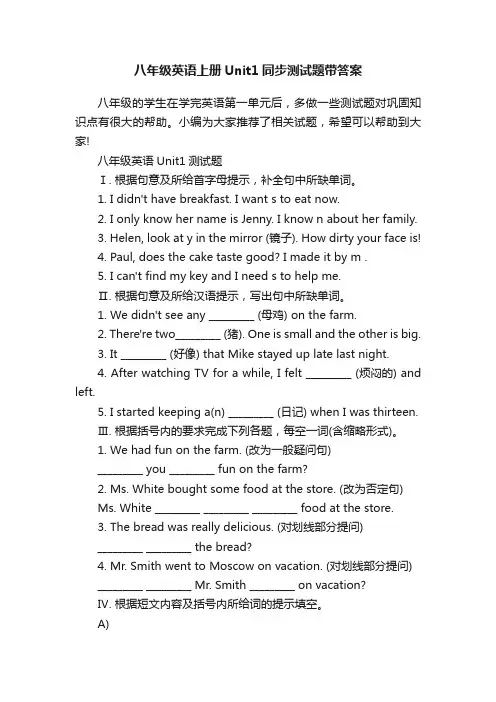 八年级英语上册 Unit1 同步测试题带答案

八年级的学生在学完英语第一单元后，多做一些测试题对巩固知识点有很大的帮助。小编为大家推荐了相关试题，希望可以帮助到大家!

八年级英语 Unit1 测试题

Ⅰ. 根据句意及所给首字母提示，补全句中所缺单词。

1. I didn't have breakfast. I want s to eat now.

2. I only know her name is Jenny. I know n about her family.

3. Helen, look at y in the mirror (镜子). How dirty your face is!

4. Paul, does the cake taste good? I made it by m .

5. I can't find my key and I need s to help me.

Ⅱ. 根据句意及所给汉语提示，写出句中所缺单词。

1. We didn't see any ________ (母鸡) on the farm.

2. There're two________ (猪). One is small and the other is big.

3. It ________ (好像) that Mike stayed up late last night.

4. After watching TV for a while, I felt ________ (烦闷的) and left.

5. I started keeping a(n) ________ (日记) when I was thirteen.

Ⅲ. 根据括号内的要求完成下列各题，每空一词(含缩略形式)。

1. We had fun on the farm. (改为一般疑问句)

________ you ________ fun on the farm?

2. Ms. White bought some food at the store. (改为否定句)

Ms. White ________ ________ ________ food at the store.

3. The bread was really delicious. (对划线部分提问)

________ ________ the bread?

4. Mr. Smith went to Moscow on vacation. (对划线部分提问)

________ ________ Mr. Smith ________ on vacation?

IV. 根据短文内容及括号内所给词的提示填空。

A)